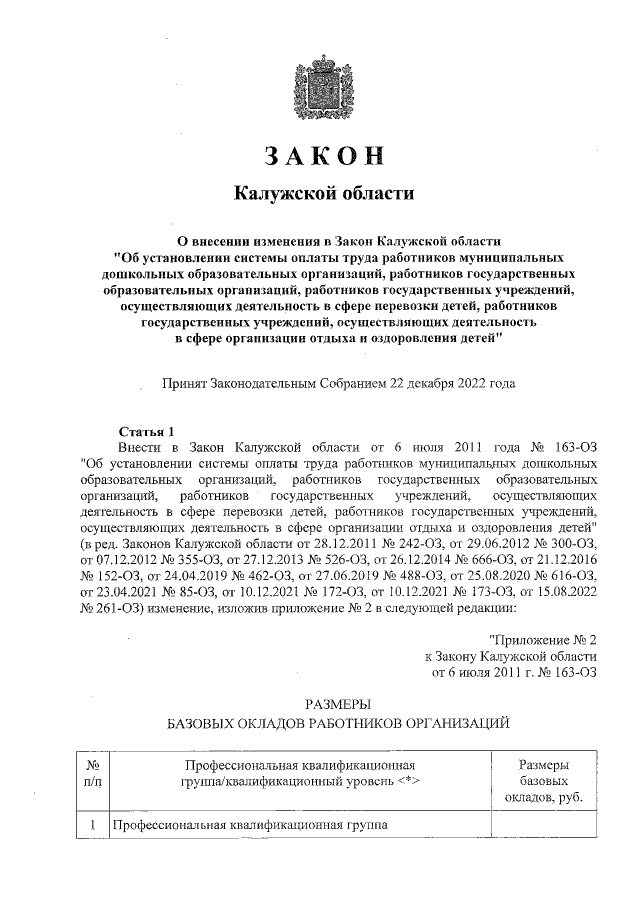 ЗАКОН

Калужской области

О внесении изменения в Закон Калужской области "Об установлении системы оплаты труда работников муниципальных дошкольных образовательных организаций, работников государственных образовательных организаций, работников государственных учреждений, осуществляющих деятельность в сфере перевозки детей, работников государственных учреждений, осуществляющих деятельность в сфере организации отдыха и оздоровления детей"

Принят Законодательным Собранием 22 декабря 2022 года

Статья 1

Внести в Закон Калужской области от 6 июля 2011 года № 163-ОЗ "Об установлении системы оплаты труда работников муниципальных дошкольных образовательных организаций, работников государственных образовательных организаций, работников государственных учреждений, осуществляющих деятельность в сфере перевозки детей, работников государственных учреждений, осуществляющих деятельность в сфере организации отдыха и оздоровления детей" (в ред. Законов Калужской области от 28.12.2011 № 242-ОЗ, от 29.06.2012 № 300-ОЗ, от 07.12.2012 № 355-ОЗ, от 27.12.2013 № 526-ОЗ, от 26.12.2014 № 666-ОЗ, от 21.12.2016 № 152-ОЗ, от 24.04.2019 № 462-ОЗ, от 27.06.2019 № 488-ОЗ, от 25.08.2020 № 616-ОЗ, от 23.04.2021 № 85-ОЗ, от 10.12.2021 № 172-ОЗ, от 10.12.2021 № 173-ОЗ, от 15.08.2022 № 261-ОЗ) изменение, изложив приложение № 2 в следующей редакции:

"Приложение № 2
к Закону Калужской области
от 6 июля 2011 г. № 163-ОЗ

РАЗМЕРЫ
БАЗОВЫХ ОКЛАДОВ РАБОТНИКОВ ОРГАНИЗАЦИЙ

| № п/п | Профессиональная квалификационная группа/квалификационный уровень <*> | Размеры базовых окладов, руб. |
|---|---|---|
| 1 | Профессиональная квалификационная группа | |